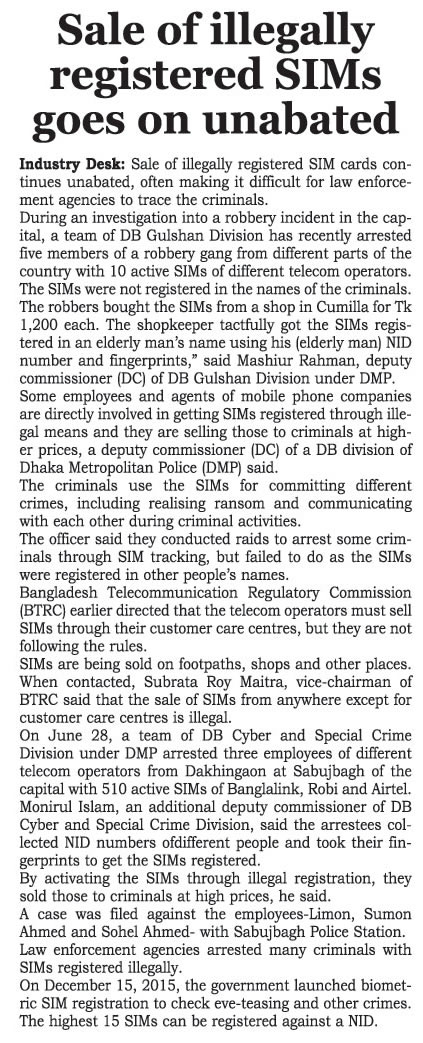 Sale of illegally registered SIMs goes on unabated

Industry Desk: Sale of illegally registered SIM cards continues unabated, often making it difficult for law enforcement agencies to trace the criminals.

During an investigation into a robbery incident in the capital, a team of DB Gulshan Division has recently arrested five members of a robbery gang from different parts of the country with 10 active SIMs of different telecom operators.

The SIMs were not registered in the names of the criminals.

The robbers bought the SIMs from a shop in Cumilla for Tk 1,200 each. The shopkeeper tactfully got the SIMs registered in an elderly man's name using his (elderly man) NID number and fingerprints," said Mashiur Rahman, deputy commissioner (DC) of DB Gulshan Division under DMP.

Some employees and agents of mobile phone companies are directly involved in getting SIMs registered through illegal means and they are selling those to criminals at higher prices, a deputy commissioner (DC) of a DB division of Dhaka Metropolitan Police (DMP) said.

The criminals use the SIMs for committing different crimes, including realising ransom and communicating with each other during criminal activities.

The officer said they conducted raids to arrest some criminals through SIM tracking, but failed to do as the SIMs were registered in other people's names.

Bangladesh Telecommunication Regulatory Commission (BTRC) earlier directed that the telecom operators must sell SIMs through their customer care centres, but they are not following the rules.

SIMs are being sold on footpaths, shops and other places.

When contacted, Subrata Roy Maitra, vice-chairman of BTRC said that the sale of SIMs from anywhere except for customer care centres is illegal.

On June 28, a team of DB Cyber and Special Crime Division under DMP arrested three employees of different telecom operators from Dakhingaon at Sabujbagh of the capital with 510 active SIMs of Banglalink, Robi and Airtel.

Monirul Islam, an additional deputy commissioner of DB Cyber and Special Crime Division, said the arrestees collected NID numbers ofdifferent people and took their fingerprints to get the SIMs registered.

By activating the SIMs through illegal registration, they sold those to criminals at high prices, he said.

A case was filed against the employees-Limon, Sumon Ahmed and Sohel Ahmed- with Sabujbagh Police Station.

Law enforcement agencies arrested many criminals with SIMs registered illegally.

On December 15, 2015, the government launched biometric SIM registration to check eve-teasing and other crimes. The highest 15 SIMs can be registered against a NID.